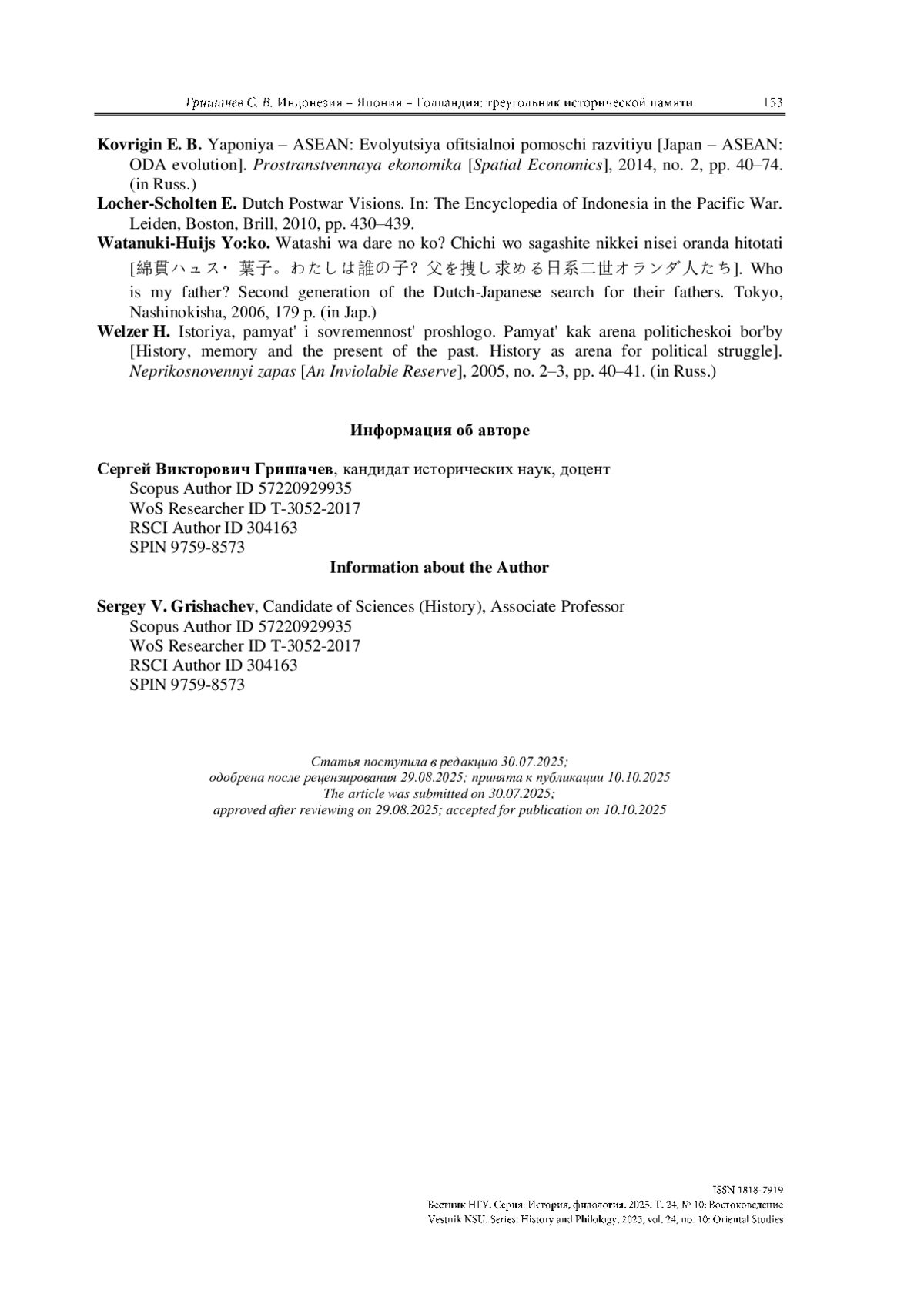 Гришачев С. В. Индонезия – Япония – Голландия: треугольник исторической памяти 153

**Kovrigin E. B.** Yaponiya – ASEAN: Evolyutsiya ofitsialnoi pomoschi razvitiyu [Japan – ASEAN: ODA evolution]. *Prostranstvennaya ekonomika* [*Spatial Economics*], 2014, no. 2, pp. 40–74. (in Russ.)

**Locher-Scholten E.** Dutch Postwar Visions. In: The Encyclopedia of Indonesia in the Pacific War. Leiden, Boston, Brill, 2010, pp. 430–439.

**Watanuki-Huijs Yo:ko.** Watashi wa dare no ko? Chichi wo sagashite nikkei nisei oranda hitotati [綿貫ハュス・ 葉子。わたしは誰の子? 父を捜し求める日系二世オランダ人たち]. Who is my father? Second generation of the Dutch-Japanese search for their fathers. Tokyo, Nashinokisha, 2006, 179 p. (in Jap.)

**Welzer H.** Istoriya, pamyat' i sovremennost' proshlogo. Pamyat' kak arena politicheskoi bor'by [History, memory and the present of the past. History as arena for political struggle]. *Neprikosnovennyi zapas* [*An Inviolable Reserve*], 2005, no. 2–3, pp. 40–41. (in Russ.)

**Информация об авторе**

**Сергей Викторович Гришачев**, кандидат исторических наук, доцент
Scopus Author ID 57220929935
WoS Researcher ID T-3052-2017
RSCI Author ID 304163
SPIN 9759-8573

**Information about the Author**

**Sergey V. Grishachev**, Candidate of Sciences (History), Associate Professor
Scopus Author ID 57220929935
WoS Researcher ID T-3052-2017
RSCI Author ID 304163
SPIN 9759-8573

*Статья поступила в редакцию 30.07.2025;*
*одобрена после рецензирования 29.08.2025; принята к публикации 10.10.2025*
*The article was submitted on 30.07.2025;*
*approved after reviewing on 29.08.2025; accepted for publication on 10.10.2025*

ISSN 1818-7919
Вестник НГУ. Серия: История, филология. 2025. Т. 24, № 10: Востоковедение
Vestnik NSU. Series: History and Philology, 2025, vol. 24, no. 10: Oriental Studies